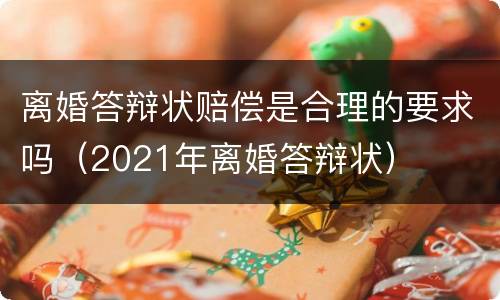 离婚答辩状赔偿是合理的要求吗（2021年离婚答辩状）